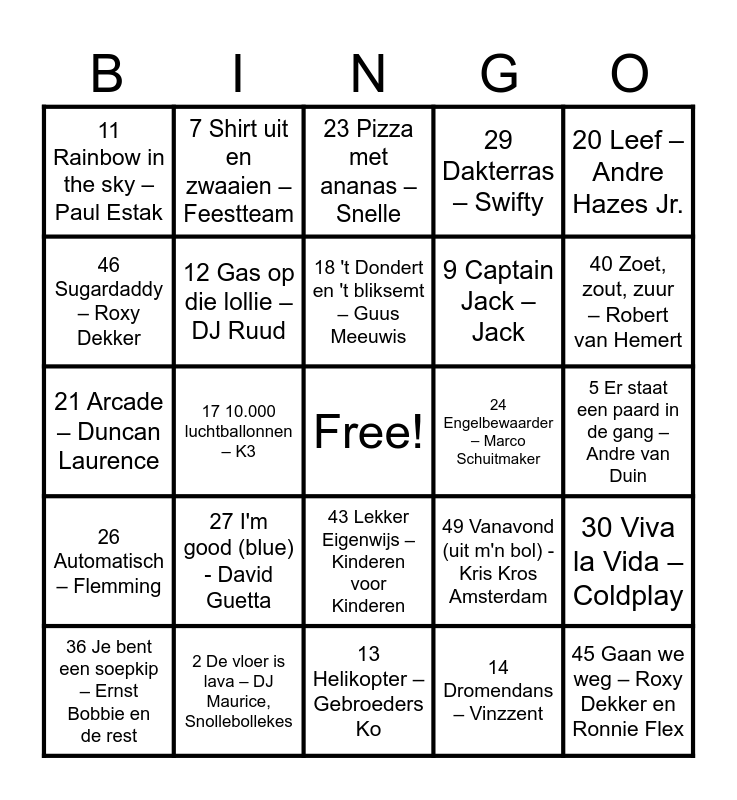 | B | I | N | G | O |
|---|---|---|---|---|
| 11 Rainbow in the sky – Paul Estak | 7 Shirt uit en zwaaien – Feestteam | 23 Pizza met ananas – Snelle | 29 Dakterras – Swifty | 20 Leef – Andre Hazes Jr. |
| 46 Sugardaddy – Roxy Dekker | 12 Gas op die lollie – DJ Ruud | 18 't Dondert en 't bliksemt – Guus Meeuwis | 9 Captain Jack – Jack | 40 Zoet, zout, zuur – Robert van Hemert |
| 21 Arcade – Duncan Laurence | 17 10.000 luchtballonnen – K3 | Free! | 24 Engelbewaarder – Marco Schuitmaker | 5 Er staat een paard in de gang – Andre van Duin |
| 26 Automatisch – Flemming | 27 I'm good (blue) - David Guetta | 43 Lekker Eigenwijs – Kinderen voor Kinderen | 49 Vanavond (uit m'n bol) - Kris Kros Amsterdam | 30 Viva la Vida – Coldplay |
| 36 Je bent een soepkip – Ernst Bobbie en de rest | 2 De vloer is lava – DJ Maurice, Snollebollekes | 13 Helikopter – Gebroeders Ko | 14 Dromendans – Vinzzent | 45 Gaan we weg – Roxy Dekker en Ronnie Flex |